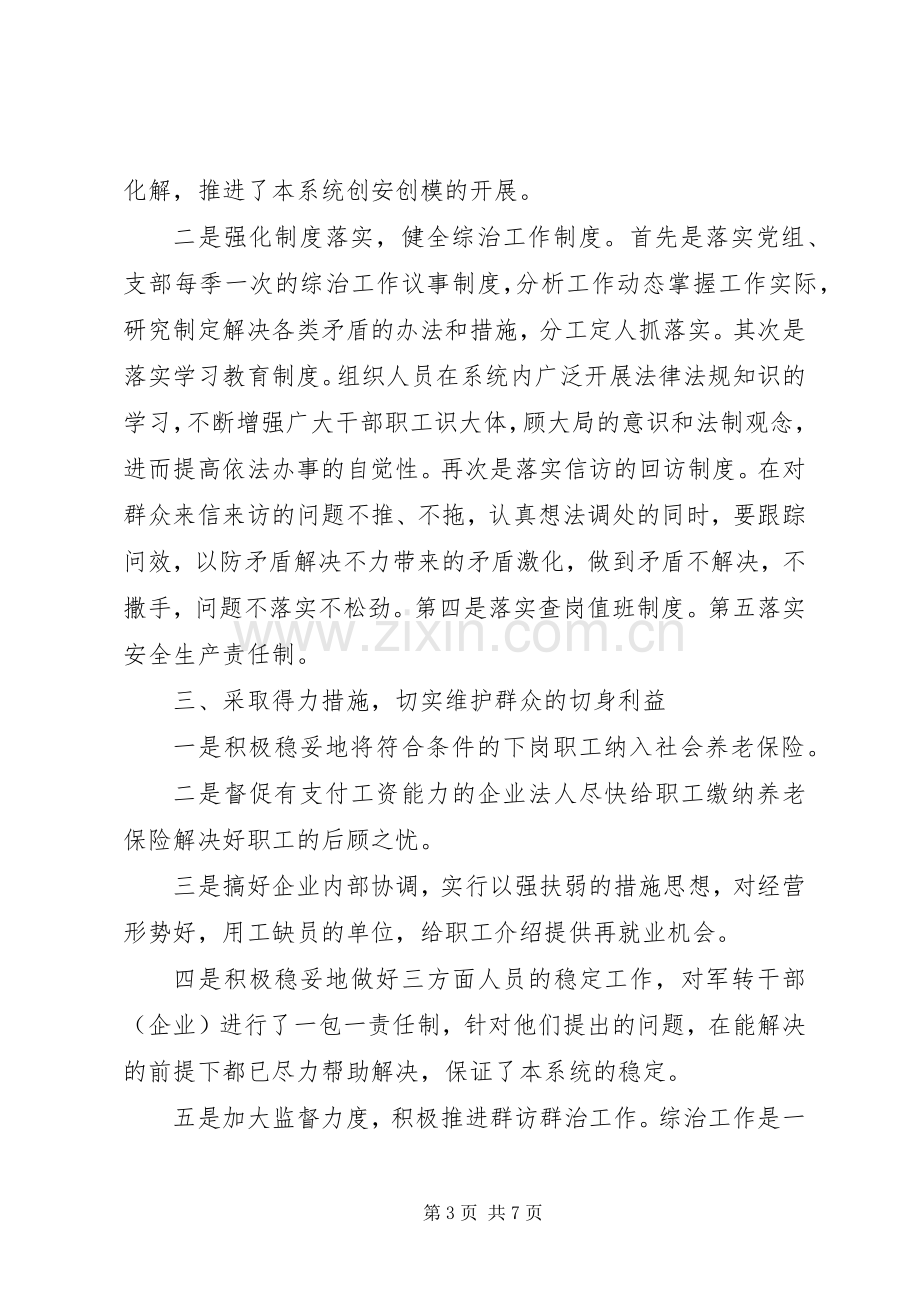 化解，推进了本系统创安创模的开展。

二是强化制度落实，健全综治工作制度。首先是落实党组、支部每季一次的综治工作议事制度，分析工作动态掌握工作实际，研究制定解决各类矛盾的办法和措施，分工定人抓落实。其次是落实学习教育制度。组织人员在系统内广泛开展法律法规知识的学习，不断增强广大干部职工识大体，顾大局的意识和法制观念，进而提高依法办事的自觉性。再次是落实信访的回访制度。在对群众来信来访的问题不推、不拖，认真想法调处的同时，要跟踪问效，以防矛盾解决不力带来的矛盾激化，做到矛盾不解决，不撒手，问题不落实不松劲。第四是落实查岗值班制度。第五落实安全生产责任制。

三、采取得力措施，切实维护群众的切身利益

一是积极稳妥地将符合条件的下岗职工纳入社会养老保险。

二是督促有支付工资能力的企业法人尽快给职工缴纳养老保险解决好职工的后顾之忧。

三是搞好企业内部协调，实行以强扶弱的措施思想，对经营形势好，用工缺员的单位，给职工介绍提供再就业机会。

四是积极稳妥地做好三方面人员的稳定工作，对军转干部（企业）进行了一包一责任制，针对他们提出的问题，在能解决的前提下都已尽力帮助解决，保证了本系统的稳定。

五是加大监督力度，积极推进群访群治工作。综治工作是一

第3页 共7页

www.zixin.com.cn